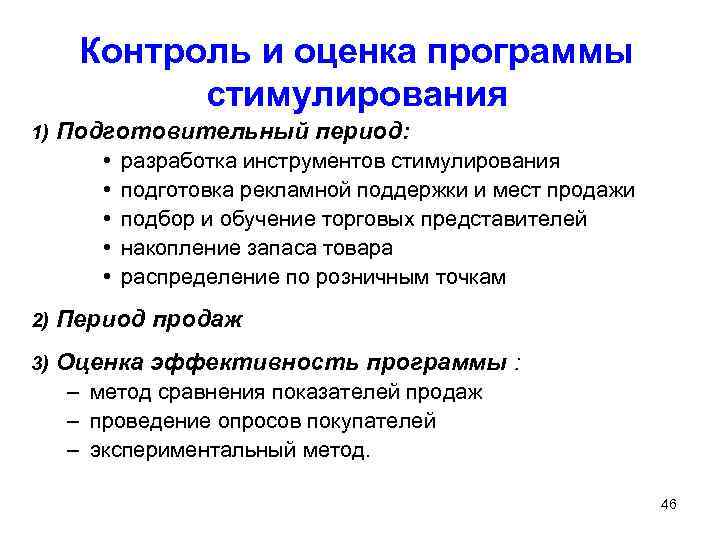 Контроль и оценка программы стимулирования

1) Подготовительный период:

• разработка инструментов стимулирования
• подготовка рекламной поддержки и мест продажи
• подбор и обучение торговых представителей
• накопление запаса товара
• распределение по розничным точкам

2) Период продаж

3) Оценка эффективность программы :

– метод сравнения показателей продаж
– проведение опросов покупателей
– экспериментальный метод.

46